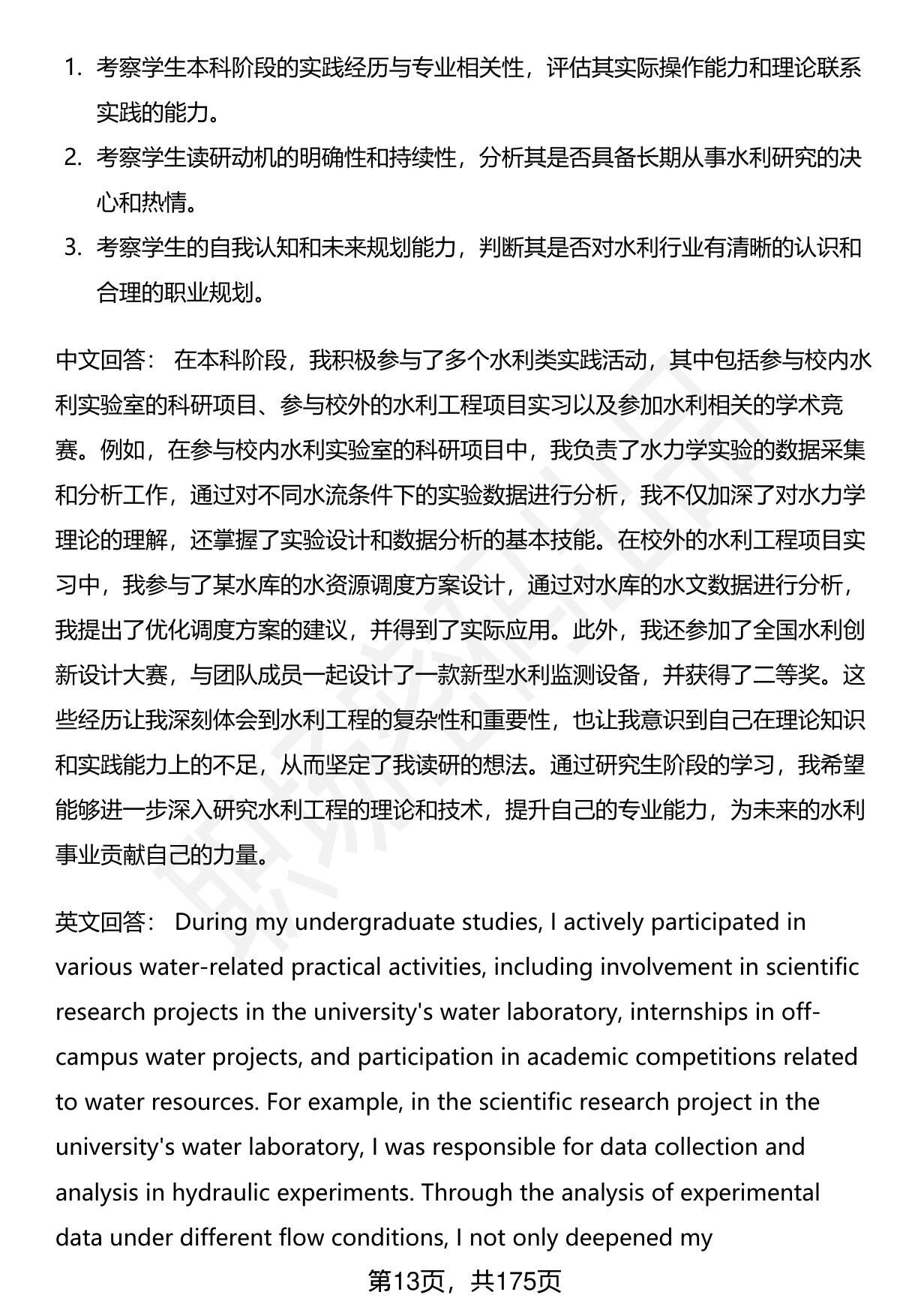 1. 考察学生本科阶段的实践经历与专业相关性，评估其实际操作能力和理论联系实践的能力。
2. 考察学生读研动机的明确性和持续性，分析其是否具备长期从事水利研究的决心和热情。
3. 考察学生的自我认知和未来规划能力，判断其是否对水利行业有清晰的认识和合理的职业规划。

中文回答： 在本科阶段，我积极参与了多个水利类实践活动，其中包括参与校内水利实验室的科研项目、参与校外的水利工程项目实习以及参加水利相关的学术竞赛。例如，在参与校内水利实验室的科研项目中，我负责了水力学实验的数据采集和分析工作，通过对不同水流条件下的实验数据进行分析，我不仅加深了对水力学理论的理解，还掌握了实验设计和数据分析的基本技能。在校外的水利工程项目实习中，我参与了某水库的水资源调度方案设计，通过对水库的水文数据进行分析，我提出了优化调度方案的建议，并得到了实际应用。此外，我还参加了全国水利创新设计大赛，与团队成员一起设计了一款新型水利监测设备，并获得了二等奖。这些经历让我深刻体会到水利工程的复杂性和重要性，也让我意识到自己在理论知识和实践能力上的不足，从而坚定了我读研的想法。通过研究生阶段的学习，我希望能够进一步深入研究水利工程的理论和技术，提升自己的专业能力，为未来的水利事业贡献自己的力量。

英文回答： During my undergraduate studies, I actively participated in various water-related practical activities, including involvement in scientific research projects in the university's water laboratory, internships in off-campus water projects, and participation in academic competitions related to water resources. For example, in the scientific research project in the university's water laboratory, I was responsible for data collection and analysis in hydraulic experiments. Through the analysis of experimental data under different flow conditions, I not only deepened my

第13页，共175页